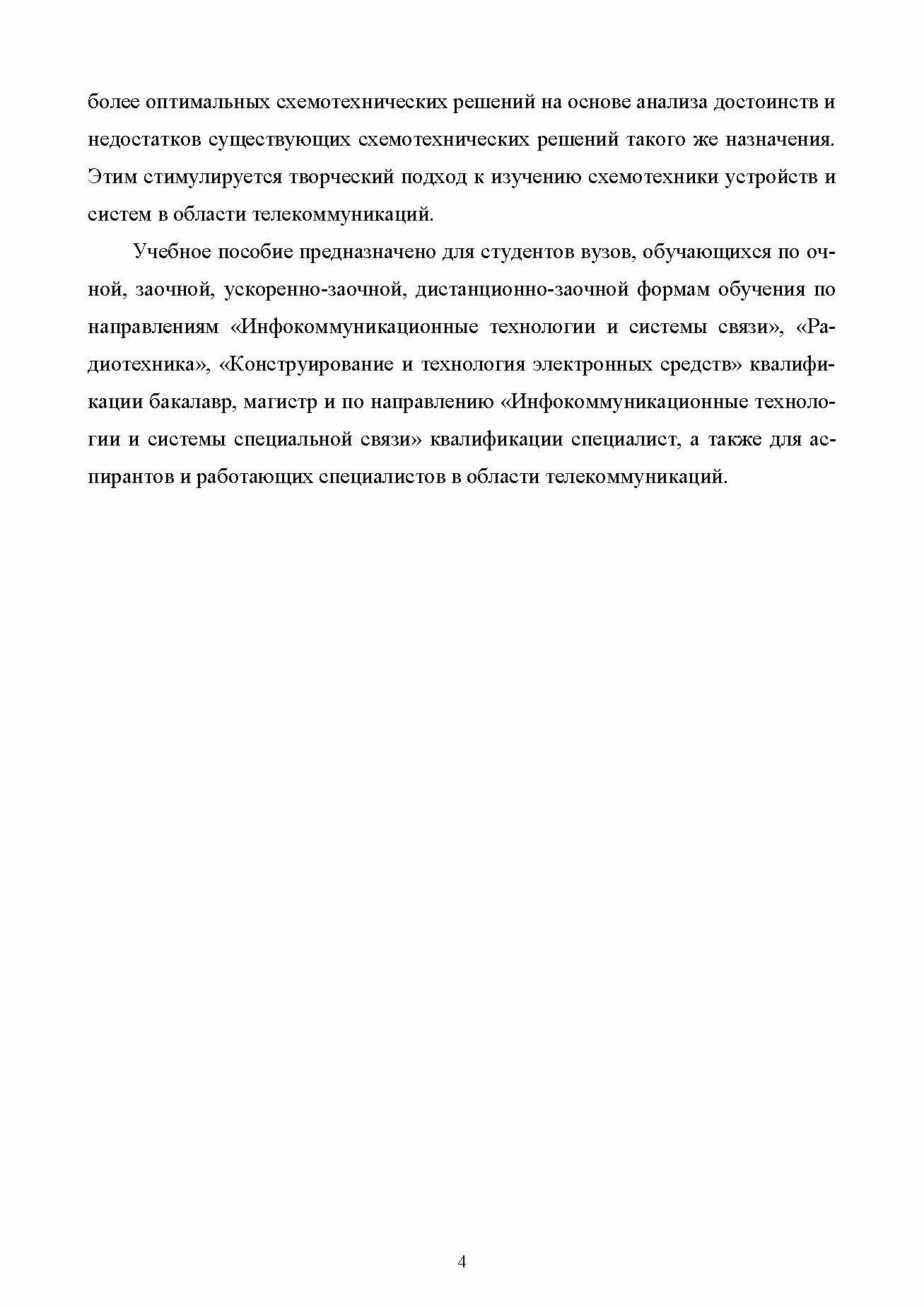 более оптимальных схемотехнических решений на основе анализа достоинств и недостатков существующих схемотехнических решений такого же назначения. Этим стимулируется творческий подход к изучению схемотехники устройств и систем в области телекоммуникаций.

Учебное пособие предназначено для студентов вузов, обучающихся по очной, заочной, ускоренно-заочной, дистанционно-заочной формам обучения по направлениям «Инфокоммуникационные технологии и системы связи», «Радиотехника», «Конструирование и технология электронных средств» квалификации бакалавр, магистр и по направлению «Инфокоммуникационные технологии и системы специальной связи» квалификации специалист, а также для аспирантов и работающих специалистов в области телекоммуникаций.

4